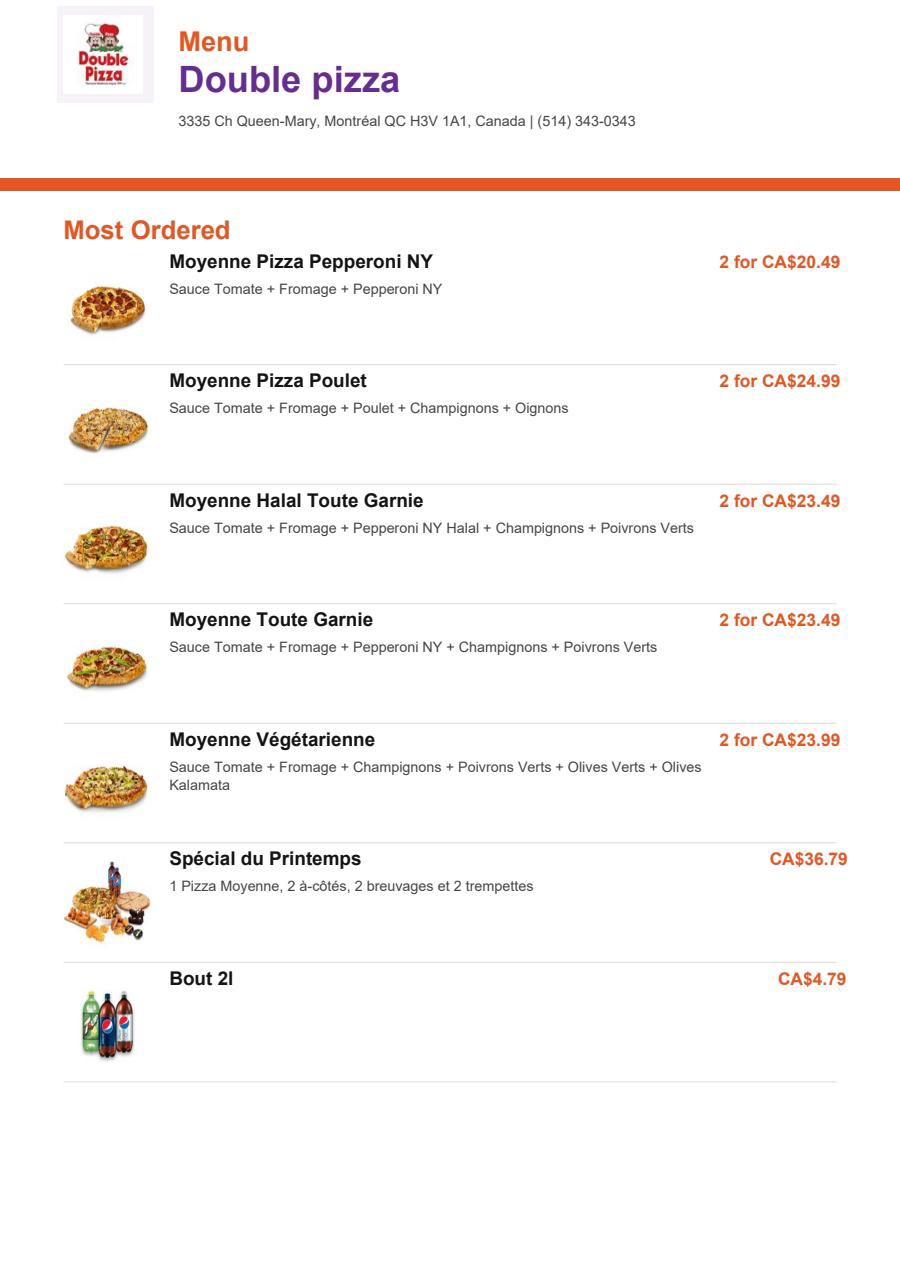 Double Pizza

Menu
Double pizza
3335 Ch Queen-Mary, Montréal QC H3V 1A1, Canada | (514) 343-0343

Most Ordered

Moyenne Pizza Pepperoni NY
2 for CA$20.49
Sauce Tomate + Fromage + Pepperoni NY

Moyenne Pizza Poulet
2 for CA$24.99
Sauce Tomate + Fromage + Poulet + Champignons + Oignons

Moyenne Halal Toute Garnie
2 for CA$23.49
Sauce Tomate + Fromage + Pepperoni NY Halal + Champignons + Poivrons Verts

Moyenne Toute Garnie
2 for CA$23.49
Sauce Tomate + Fromage + Pepperoni NY + Champignons + Poivrons Verts

Moyenne Végétarienne
2 for CA$23.99
Sauce Tomate + Fromage + Champignons + Poivrons Verts + Olives Verts + Olives Kalamata

Spécial du Printemps
CA$36.79
1 Pizza Moyenne, 2 à-côtés, 2 breuvages et 2 trempettes

Bout 2l
CA$4.79